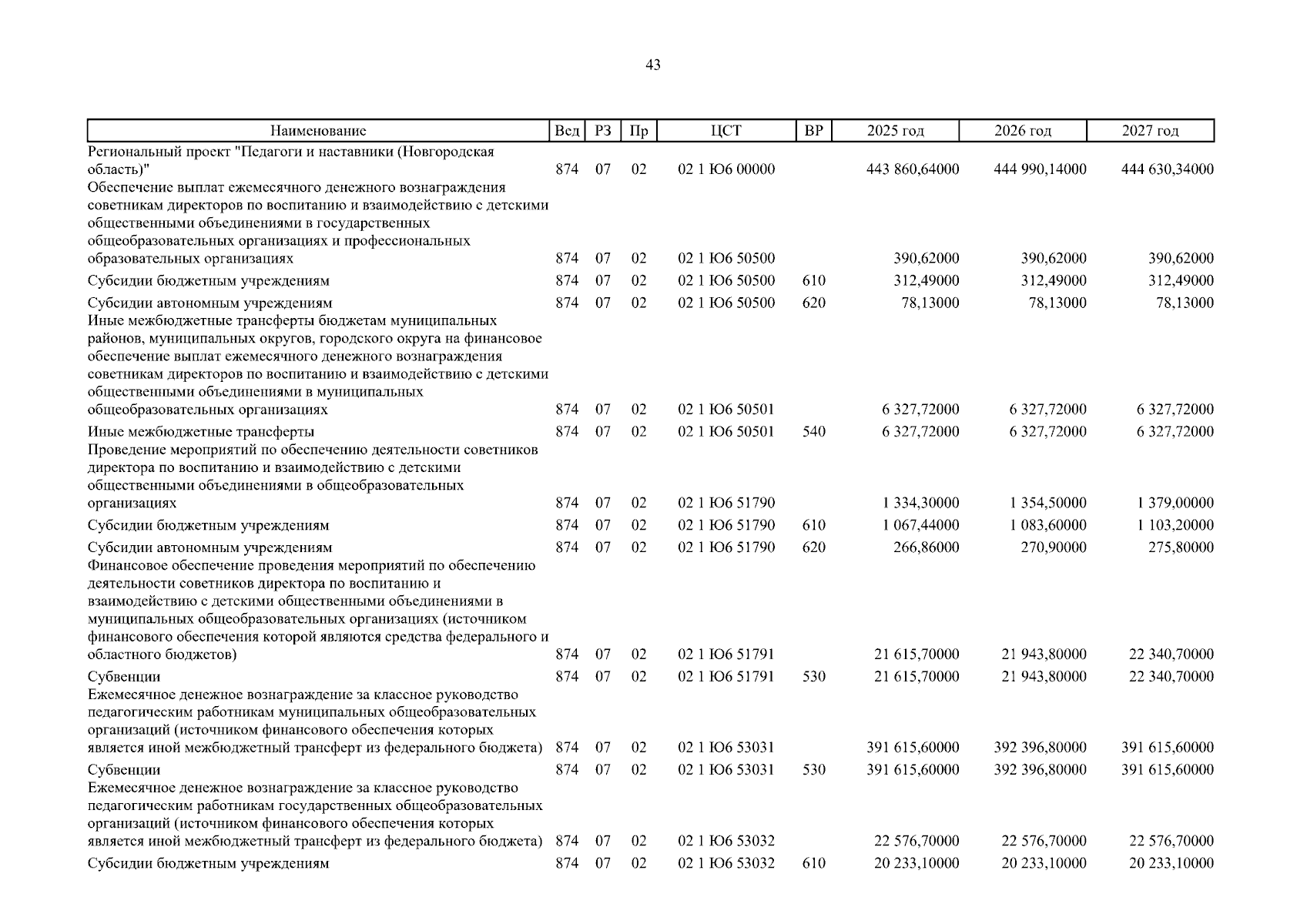 43

| Наименование | Вед | РЗ | Пр | ЦСТ | ВР | 2025 год | 2026 год | 2027 год |
|---|---|---|---|---|---|---|---|---|
| Региональный проект "Педагоги и наставники (Новгородская область)" | 874 | 07 | 02 | 02 1 Ю6 00000 | | 443 860,64000 | 444 990,14000 | 444 630,34000 |
| Обеспечение выплат ежемесячного денежного вознаграждения советникам директоров по воспитанию и взаимодействию с детскими общественными объединениями в государственных общеобразовательных организациях и профессиональных образовательных организациях | 874 | 07 | 02 | 02 1 Ю6 50500 | | 390,62000 | 390,62000 | 390,62000 |
| Субсидии бюджетным учреждениям | 874 | 07 | 02 | 02 1 Ю6 50500 | 610 | 312,49000 | 312,49000 | 312,49000 |
| Субсидии автономным учреждениям | 874 | 07 | 02 | 02 1 Ю6 50500 | 620 | 78,13000 | 78,13000 | 78,13000 |
| Иные межбюджетные трансферты бюджетам муниципальных районов, муниципальных округов, городского округа на финансовое обеспечение выплат ежемесячного денежного вознаграждения советникам директоров по воспитанию и взаимодействию с детскими общественными объединениями в муниципальных общеобразовательных организациях | 874 | 07 | 02 | 02 1 Ю6 50501 | | 6 327,72000 | 6 327,72000 | 6 327,72000 |
| Иные межбюджетные трансферты | 874 | 07 | 02 | 02 1 Ю6 50501 | 540 | 6 327,72000 | 6 327,72000 | 6 327,72000 |
| Проведение мероприятий по обеспечению деятельности советников директора по воспитанию и взаимодействию с детскими общественными объединениями в общеобразовательных организациях | 874 | 07 | 02 | 02 1 Ю6 51790 | | 1 334,30000 | 1 354,50000 | 1 379,00000 |
| Субсидии бюджетным учреждениям | 874 | 07 | 02 | 02 1 Ю6 51790 | 610 | 1 067,44000 | 1 083,60000 | 1 103,20000 |
| Субсидии автономным учреждениям | 874 | 07 | 02 | 02 1 Ю6 51790 | 620 | 266,86000 | 270,90000 | 275,80000 |
| Финансовое обеспечение проведения мероприятий по обеспечению деятельности советников директора по воспитанию и взаимодействию с детскими общественными объединениями в муниципальных общеобразовательных организациях (источником финансового обеспечения которой являются средства федерального и областного бюджетов) | 874 | 07 | 02 | 02 1 Ю6 51791 | | 21 615,70000 | 21 943,80000 | 22 340,70000 |
| Субвенции | 874 | 07 | 02 | 02 1 Ю6 51791 | 530 | 21 615,70000 | 21 943,80000 | 22 340,70000 |
| Ежемесячное денежное вознаграждение за классное руководство педагогическим работникам муниципальных общеобразовательных организаций (источником финансового обеспечения которых является иной межбюджетный трансферт из федерального бюджета) | 874 | 07 | 02 | 02 1 Ю6 53031 | | 391 615,60000 | 392 396,80000 | 391 615,60000 |
| Субвенции | 874 | 07 | 02 | 02 1 Ю6 53031 | 530 | 391 615,60000 | 392 396,80000 | 391 615,60000 |
| Ежемесячное денежное вознаграждение за классное руководство педагогическим работникам государственных общеобразовательных организаций (источником финансового обеспечения которых является иной межбюджетный трансферт из федерального бюджета) | 874 | 07 | 02 | 02 1 Ю6 53032 | | 22 576,70000 | 22 576,70000 | 22 576,70000 |
| Субсидии бюджетным учреждениям | 874 | 07 | 02 | 02 1 Ю6 53032 | 610 | 20 233,10000 | 20 233,10000 | 20 233,10000 |